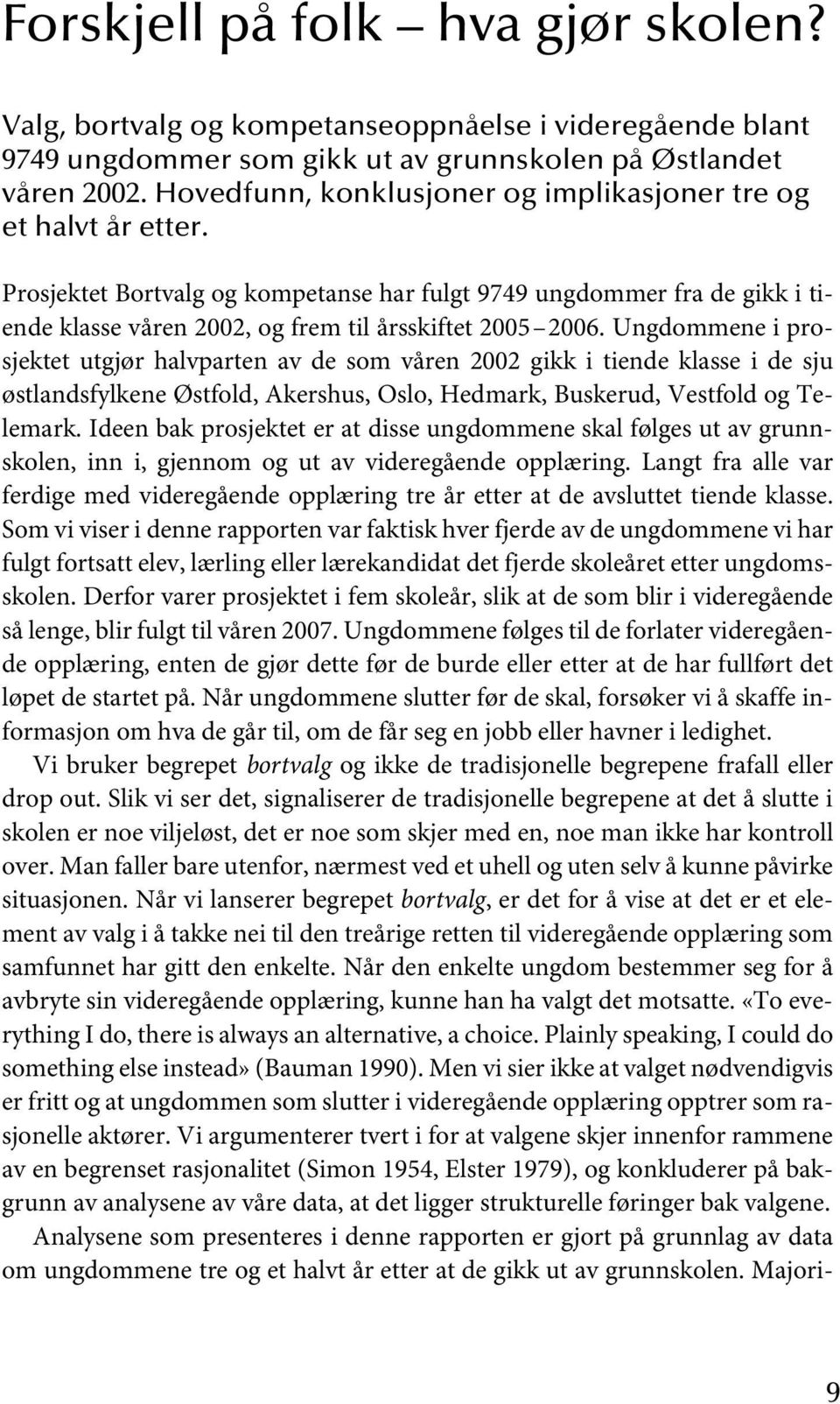 Forskjell på folk – hva gjør skolen?

Valg, bortvalg og kompetanseoppnåelse i videregående blant 9749 ungdommer som gikk ut av grunnskolen på Østlandet våren 2002. Hovedfunn, konklusjoner og implikasjoner tre og et halvt år etter.

Prosjektet Bortvalg og kompetanse har fulgt 9749 ungdommer fra de gikk i tiende klasse våren 2002, og frem til årsskiftet 2005 – 2006. Ungdommene i prosjektet utgjør halvparten av de som våren 2002 gikk i tiende klasse i de sju østlandsfylkene Østfold, Akershus, Oslo, Hedmark, Buskerud, Vestfold og Telemark. Ideen bak prosjektet er at disse ungdommene skal følges ut av grunnskolen, inn i, gjennom og ut av videregående opplæring. Langt fra alle var ferdige med videregående opplæring tre år etter at de avsluttet tiende klasse. Som vi viser i denne rapporten var faktisk hver fjerde av de ungdommene vi har fulgt fortsatt elev, lærling eller lærekandidat det fjerde skoleåret etter ungdomsskolen. Derfor varer prosjektet i fem skoleår, slik at de som blir i videregående så lenge, blir fulgt til våren 2007. Ungdommene følges til de forlater videregående opplæring, enten de gjør dette før de burde eller etter at de har fullført det løpet de startet på. Når ungdommene slutter før de skal, forsøker vi å skaffe informasjon om hva de går til, om de får seg en jobb eller havner i ledighet.

Vi bruker begrepet bortvalg og ikke de tradisjonelle begrepene frafall eller drop out. Slik vi ser det, signaliserer de tradisjonelle begrepene at det å slutte i skolen er noe viljeløst, det er noe som skjer med en, noe man ikke har kontroll over. Man faller bare utenfor, nærmest ved et uhell og uten selv å kunne påvirke situasjonen. Når vi lanserer begrepet bortvalg, er det for å vise at det er et element av valg i å takke nei til den treårige retten til videregående opplæring som samfunnet har gitt den enkelte. Når den enkelte ungdom bestemmer seg for å avbryte sin videregående opplæring, kunne han ha valgt det motsatte. «To everything I do, there is always an alternative, a choice. Plainly speaking, I could do something else instead» (Bauman 1990). Men vi sier ikke at valget nødvendigvis er fritt og at ungdommen som slutter i videregående opplæring opptrer som rasjonelle aktører. Vi argumenterer tvert i for at valgene skjer innenfor rammene av en begrenset rasjonalitet (Simon 1954, Elster 1979), og konkluderer på bakgrunn av analysene av våre data, at det ligger strukturelle føringer bak valgene.

Analysene som presenteres i denne rapporten er gjort på grunnlag av data om ungdommene tre og et halvt år etter at de gikk ut av grunnskolen. Majori-

9